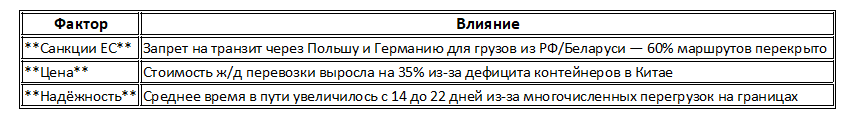 | Фактор | Влияние |
|---|---|
| \*\*Санкции ЕС\*\* | Запрет на транзит через Польшу и Германию для грузов из РФ/Беларуси — 60% маршрутов перекрыто |
| \*\*Цена\*\* | Стоимость ж/д перевозки выросла на 35% из-за дефицита контейнеров в Китае |
| \*\*Надёжность\*\* | Среднее время в пути увеличилось с 14 до 22 дней из-за многочисленных перегрузок на границах |